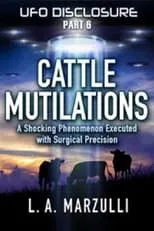 UFO DISCLOSURE
PART 6

CATTLE MUTILATIONS

A Shocking Phenomenon Executed with Surgical Precision

L. A. MARZULLI